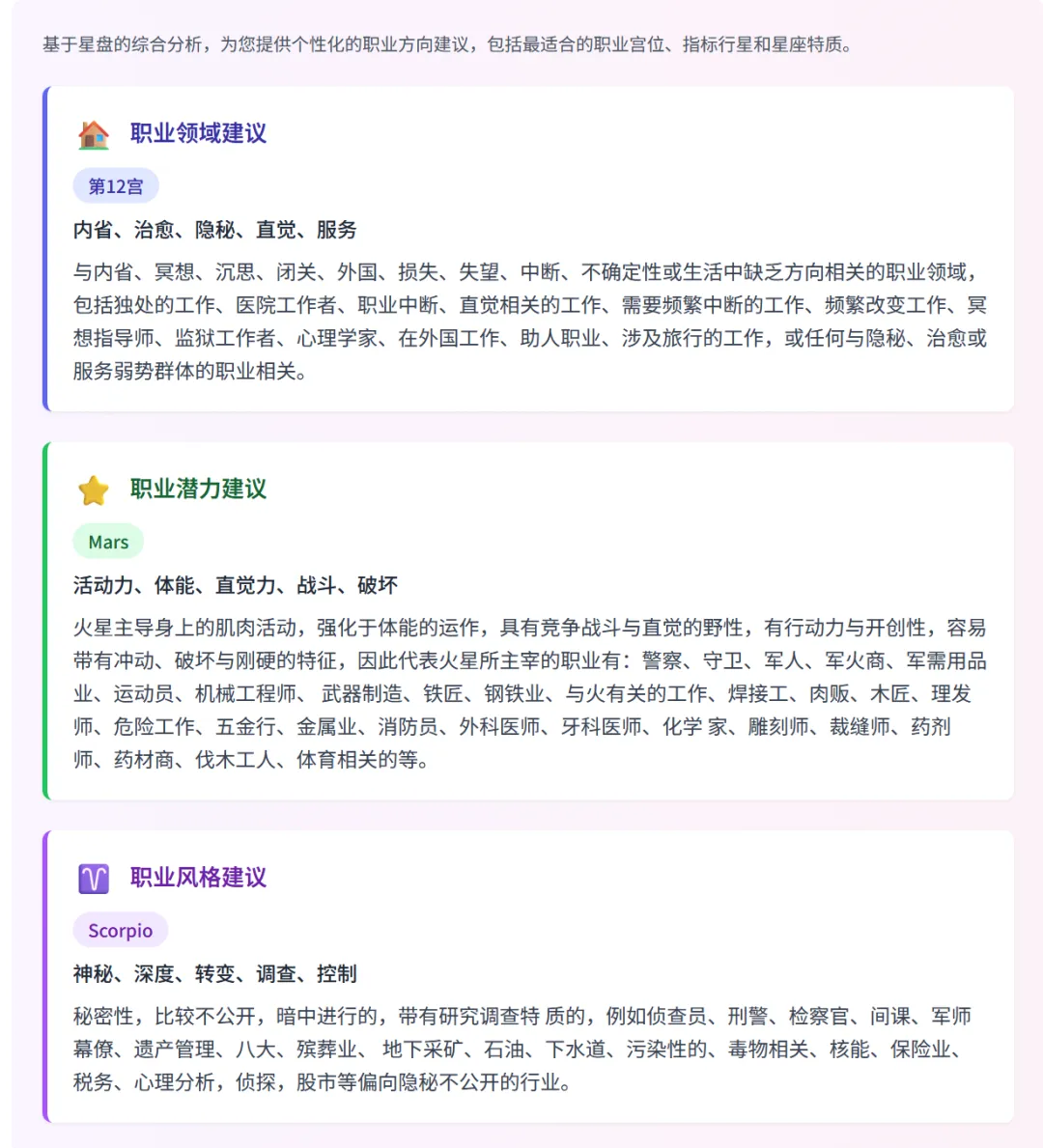 基于星盘的综合分析，为您提供个性化的职业方向建议，包括最适合的职业宫位、指标行星和星座特质。

职业领域建议

第12宫

内省、治愈、隐秘、直觉、服务

与内省、冥想、沉思、闭关、外国、损失、失望、中断、不确定性或生活中缺乏方向相关的职业领域，包括独处的工作、医院工作者、职业中断、直觉相关的工作、需要频繁中断的工作、频繁改变工作、冥想指导师、监狱工作者、心理学家、在外国工作、助人职业、涉及旅行的工作，或任何与隐秘、治愈或服务弱势群体的职业相关。

职业潜力建议

Mars

活动力、体能、直觉力、战斗、破坏

火星主导身上的肌肉活动，强化于体能的运作，具有竞争战斗与直觉的野性，有行动力与开创性，容易带有冲动、破坏与刚硬的特征，因此代表火星所主宰的职业有：警察、守卫、军人、军火商、军需用品业、运动员、机械工程师、 武器制造、铁匠、钢铁业、与火有关的工作、焊接工、肉贩、木匠、理发师、危险工作、五金行、金属业、消防员、外科医师、牙科医师、化学 家、雕刻师、裁缝师、药剂师、药材商、伐木工人、体育相关的等。

职业风格建议

Scorpio

神秘、深度、转变、调查、控制

秘密性，比较不公开，暗中进行的，带有研究调查特 质的，例如侦查员、刑警、检察官、间谍、军师幕僚、遗产管理、八大、殡葬业、 地下采矿、石油、下水道、污染性的、毒物相关、核能、保险业、税务、心理分析，侦探，股市等偏向隐秘不公开的行业。